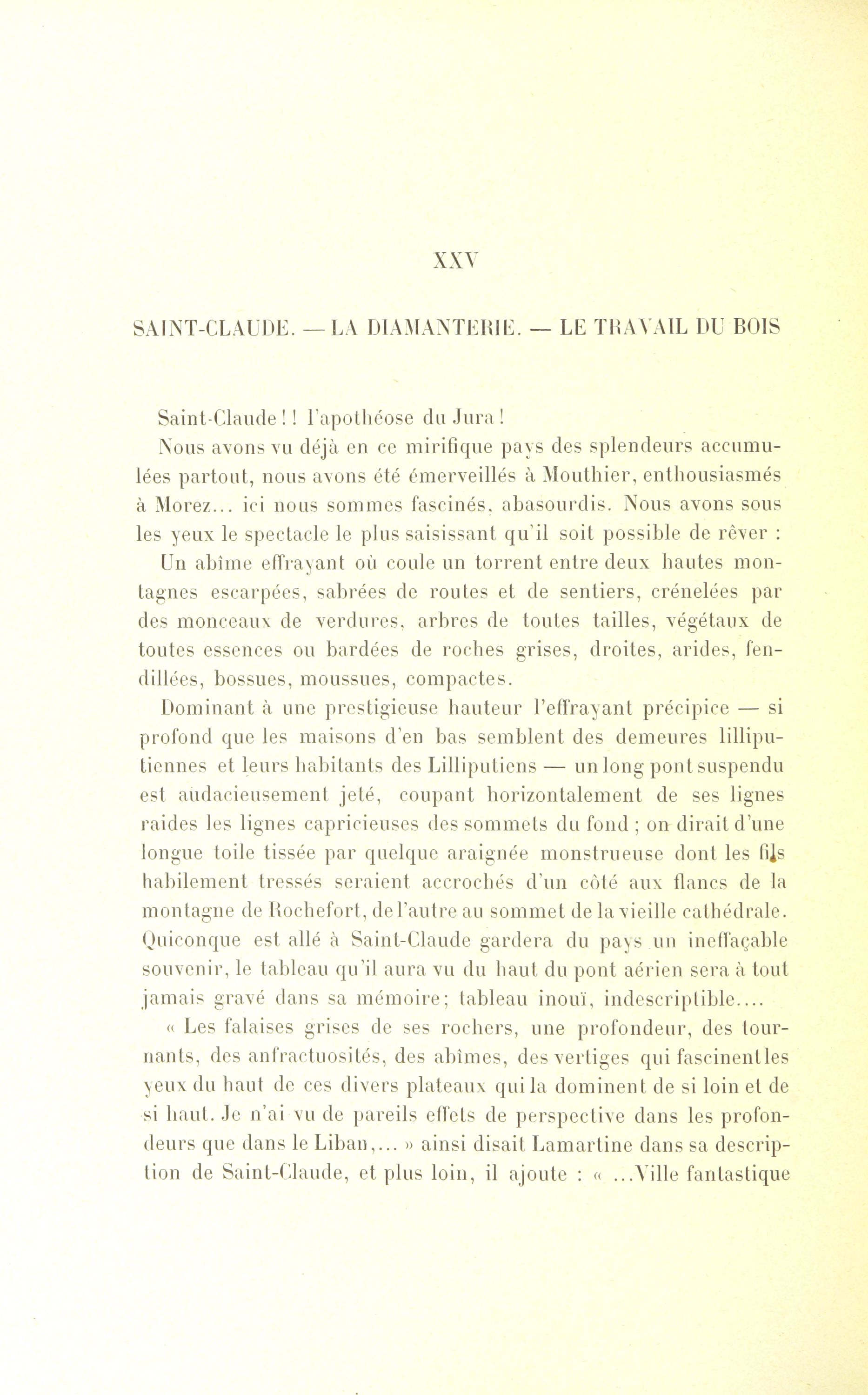 XXV

SAINT-CLAUDE. — LA DIAMANTERIE. — LE TRAVAIL DU BOIS

Saint-Claude ! ! l'apothéose du Jura !

Nous avons vu déjà en ce mirifique pays des splendeurs accumulées partout, nous avons été émerveillés à Mouthier, enthousiasmés à Morez... ici nous sommes fascinés, abasourdis. Nous avons sous les yeux le spectacle le plus saisissant qu'il soit possible de rêver :

Un abîme effrayant où coule un torrent entre deux hautes montagnes escarpées, sabrées de routes et de sentiers, crénelées par des monceaux de verdures, arbres de toutes tailles, végétaux de toutes essences ou bardées de roches grises, droites, arides, fendillées, bossues, moussues, compactes.

Dominant à une prestigieuse hauteur l'effrayant précipice — si profond que les maisons d'en bas semblent des demeures lilliputiennes et leurs habitants des Lilliputiens — un long pont suspendu est audacieusement jeté, coupant horizontalement de ses lignes raides les lignes capricieuses des sommets du fond ; on dirait d'une longue toile tissée par quelque araignée monstrueuse dont les fils habilement tressés seraient accrochés d'un côté aux flancs de la montagne de Rochefort, de l'autre au sommet de la vieille cathédrale. Quiconque est allé à Saint-Claude gardera du pays un ineffaçable souvenir, le tableau qu'il aura vu du haut du pont aérien sera à tout jamais gravé dans sa mémoire; tableau inouï, indescriptible....

« Les falaises grises de ses rochers, une profondeur, des tournants, des anfractuosités, des abîmes, des vertiges qui fascinent les yeux du haut de ces divers plateaux qui la dominent de si loin et de si haut. Je n'ai vu de pareils effets de perspective dans les profondeurs que dans le Liban,... » ainsi disait Lamartine dans sa description de Saint-Claude, et plus loin, il ajoute : « ...Ville fantastique